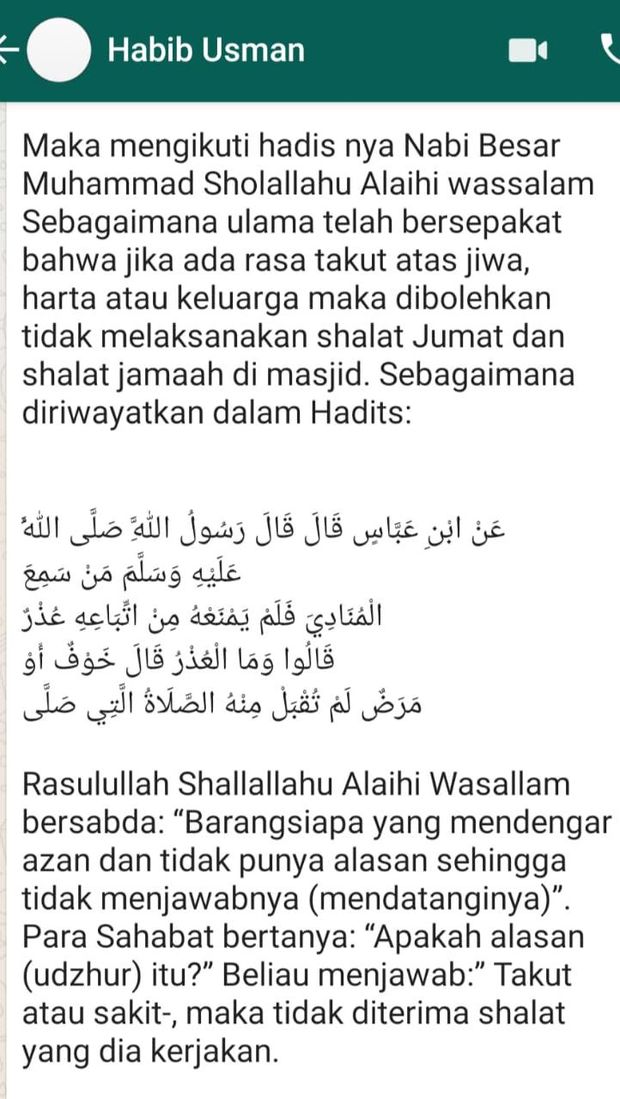 Habib Usman

Maka mengikuti hadis nya Nabi Besar Muhammad Sholallahu Alaihi wassalam Sebagaimana ulama telah bersepakat bahwa jika ada rasa takut atas jiwa, harta atau keluarga maka dibolehkan tidak melaksanakan shalat Jumat dan shalat jamaah di masjid. Sebagaimana diriwayatkan dalam Hadits:

عَنْ ابْنِ عَبَّاسٍ قَالَ قَالَ رَسُولُ اللَّهِ صَلَّى اللَّهُ عَلَيْهِ وَسَلَّمَ مَنْ سَمِعَ الْمُنَادِيَ فَلَمْ يَمْنَعْهُ مِنْ اتِّبَاعِهِ عُذْرٌ قَالُوا وَمَا الْعُذْرُ قَالَ خَوْفٌ أَوْ مَرَضٌ لَمْ تُقْبَلْ مِنْهُ الصَّلَاةُ الَّتِي صَلَّى

Rasulullah Shallallahu Alaihi Wasallam bersabda: “Barangsiapa yang mendengar azan dan tidak punya alasan sehingga tidak menjawabnya (mendatanginya)”. Para Sahabat bertanya: “Apakah alasan (udzhur) itu?” Beliau menjawab:” Takut atau sakit-, maka tidak diterima shalat yang dia kerjakan.